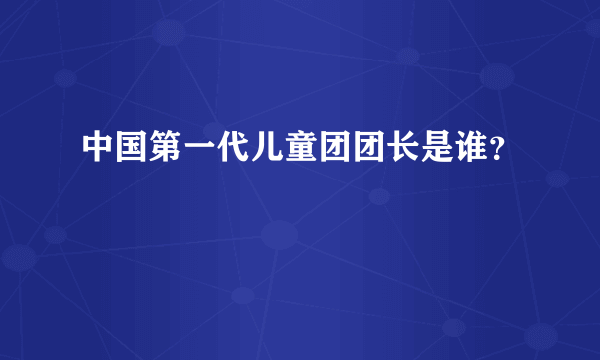 中国第一代儿童团团长是谁？